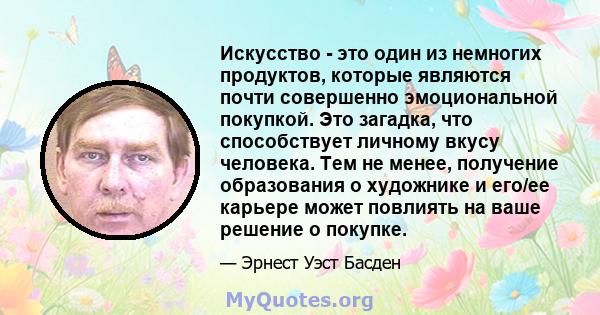 Искусство - это один из немногих продуктов, которые являются почти совершенно эмоциональной покупкой. Это загадка, что способствует личному вкусу человека. Тем не менее, получение образования о художнике и его/ее карьере может повлиять на ваше решение о покупке.

— Эрнест Уэст Басден

MyQuotes.org